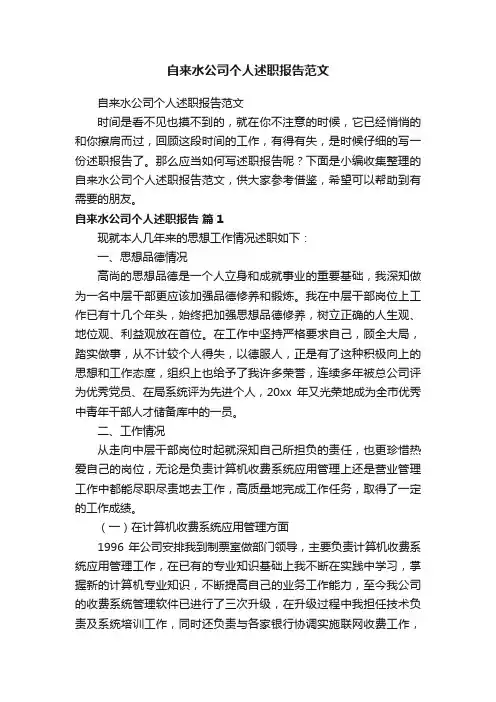 自来水公司个人述职报告范文

自来水公司个人述职报告范文

时间是看不见也摸不到的，就在你不注意的时候，它已经悄悄的和你擦肩而过，回顾这段时间的工作，有得有失，是时候仔细的写一份述职报告了。那么应当如何写述职报告呢？下面是小编收集整理的自来水公司个人述职报告范文，供大家参考借鉴，希望可以帮助到有需要的朋友。

自来水公司个人述职报告 篇1

现就本人几年来的思想工作情况述职如下：

一、思想品德情况

高尚的思想品德是一个人立身和成就事业的重要基础，我深知做为一名中层干部更应该加强品德修养和锻炼。我在中层干部岗位上工作已有十几个年头，始终把加强思想品德修养，树立正确的人生观、地位观、利益观放在首位。在工作中坚持严格要求自己，顾全大局，踏实做事，从不计较个人得失，以德服人，正是有了这种积极向上的思想和工作态度，组织上也给予了我许多荣誉，连续多年被总公司评为优秀党员、在局系统评为先进个人，20xx 年又光荣地成为全市优秀中青年干部人才储备库中的一员。

二、工作情况

从走向中层干部岗位时起就深知自己所担负的责任，也更珍惜热爱自己的岗位，无论是负责计算机收费系统应用管理上还是营业管理工作中都能尽职尽责地去工作，高质量地完成工作任务，取得了一定的工作成绩。

（一）在计算机收费系统应用管理方面

1996 年公司安排我到制票室做部门领导，主要负责计算机收费系统应用管理工作，在已有的专业知识基础上我不断在实践中学习，掌握新的计算机专业知识，不断提高自己的业务工作能力，至今我公司的收费系统管理软件已进行了三次升级，在升级过程中我担任技术负责及系统培训工作，同时还负责与各家银行协调实施联网收费工作，